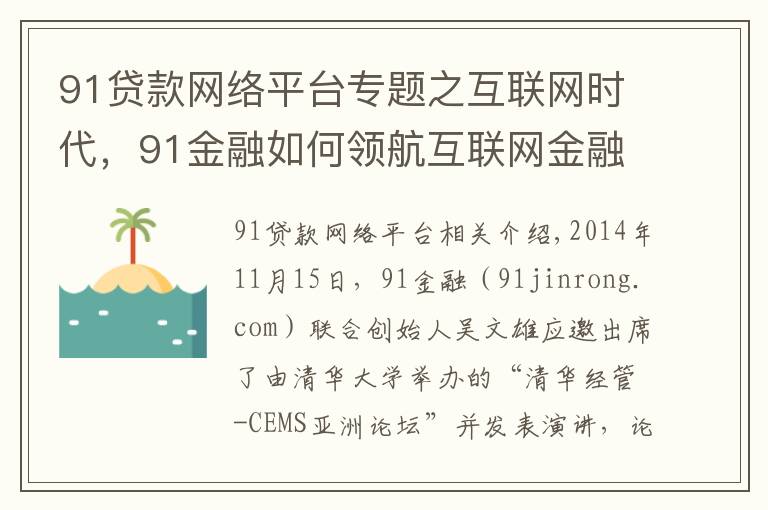 91贷款网络平台专题之互联网时代，91金融如何领航互联网金融

91贷款网络平台相关介绍,2014年11月15日，91金融（91jinrong.com）联合创始人吴文雄应邀出席了由清华大学举办的“清华经管-CEMS亚洲论坛”并发表演讲，论